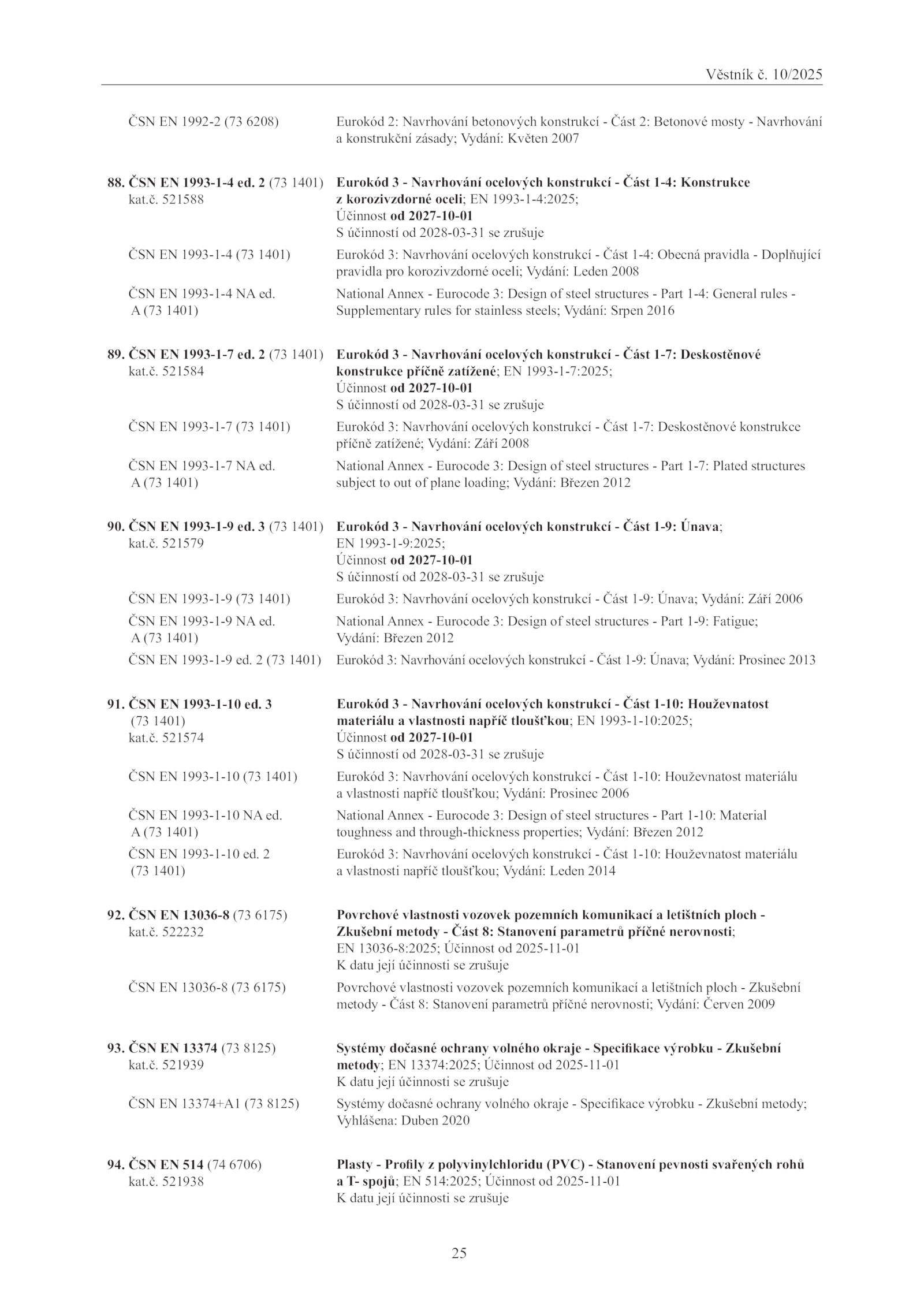 Věstník č. 10/2025

ČSN EN 1992-2 (73 6208) Eurokód 2: Navrhování betonových konstrukcí - Část 2: Betonové mosty - Navrhování a konstrukční zásady; Vydání: Květen 2007

88. ČSN EN 1993-1-4 ed. 2 (73 1401) kat.č. 521588 Eurokód 3 - Navrhování ocelových konstrukcí - Část 1-4: Konstrukce z korozivzdorné oceli; EN 1993-1-4:2025; Účinnost od 2027-10-01 S účinností od 2028-03-31 se zrušuje

ČSN EN 1993-1-4 (73 1401) Eurokód 3: Navrhování ocelových konstrukcí - Část 1-4: Obecná pravidla - Doplňující pravidla pro korozivzdorné oceli; Vydání: Leden 2008

ČSN EN 1993-1-4 NA ed. A (73 1401) National Annex - Eurocode 3: Design of steel structures - Part 1-4: General rules - Supplementary rules for stainless steels; Vydání: Srpen 2016

89. ČSN EN 1993-1-7 ed. 2 (73 1401) kat.č. 521584 Eurokód 3 - Navrhování ocelových konstrukcí - Část 1-7: Deskostěnové konstrukce příčně zatížené; EN 1993-1-7:2025; Účinnost od 2027-10-01 S účinností od 2028-03-31 se zrušuje

ČSN EN 1993-1-7 (73 1401) Eurokód 3: Navrhování ocelových konstrukcí - Část 1-7: Deskostěnové konstrukce příčně zatížené; Vydání: Září 2008

ČSN EN 1993-1-7 NA ed. A (73 1401) National Annex - Eurocode 3: Design of steel structures - Part 1-7: Plated structures subject to out of plane loading; Vydání: Březen 2012

90. ČSN EN 1993-1-9 ed. 3 (73 1401) kat.č. 521579 Eurokód 3 - Navrhování ocelových konstrukcí - Část 1-9: Únava; EN 1993-1-9:2025; Účinnost od 2027-10-01 S účinností od 2028-03-31 se zrušuje

ČSN EN 1993-1-9 (73 1401) Eurokód 3: Navrhování ocelových konstrukcí - Část 1-9: Únava; Vydání: Září 2006

ČSN EN 1993-1-9 NA ed. A (73 1401) National Annex - Eurocode 3: Design of steel structures - Part 1-9: Fatigue; Vydání: Březen 2012

ČSN EN 1993-1-9 ed. 2 (73 1401) Eurokód 3: Navrhování ocelových konstrukcí - Část 1-9: Únava; Vydání: Prosinec 2013

91. ČSN EN 1993-1-10 ed. 3 (73 1401) kat.č. 521574 Eurokód 3 - Navrhování ocelových konstrukcí - Část 1-10: Houževnatost materiálu a vlastnosti napříč tloušťkou; EN 1993-1-10:2025; Účinnost od 2027-10-01 S účinností od 2028-03-31 se zrušuje

ČSN EN 1993-1-10 (73 1401) Eurokód 3: Navrhování ocelových konstrukcí - Část 1-10: Houževnatost materiálu a vlastnosti napříč tloušťkou; Vydání: Prosinec 2006

ČSN EN 1993-1-10 NA ed. A (73 1401) National Annex - Eurocode 3: Design of steel structures - Part 1-10: Material toughness and through-thickness properties; Vydání: Březen 2012

ČSN EN 1993-1-10 ed. 2 (73 1401) Eurokód 3: Navrhování ocelových konstrukcí - Část 1-10: Houževnatost materiálu a vlastnosti napříč tloušťkou; Vydání: Leden 2014

92. ČSN EN 13036-8 (73 6175) kat.č. 522232 Povrchové vlastnosti vozovek pozemních komunikací a letištních ploch - Zkušební metody - Část 8: Stanovení parametrů příčné nerovnosti; EN 13036-8:2025; Účinnost od 2025-11-01 K datu její účinnosti se zrušuje

ČSN EN 13036-8 (73 6175) Povrchové vlastnosti vozovek pozemních komunikací a letištních ploch - Zkušební metody - Část 8: Stanovení parametrů příčné nerovnosti; Vydání: Červen 2009

93. ČSN EN 13374 (73 8125) kat.č. 521939 Systémy dočasné ochrany volného okraje - Specifikace výrobku - Zkušební metody; EN 13374:2025; Účinnost od 2025-11-01 K datu její účinnosti se zrušuje

ČSN EN 13374+A1 (73 8125) Systémy dočasné ochrany volného okraje - Specifikace výrobku - Zkušební metody; Vyhlášena: Duben 2020

94. ČSN EN 514 (74 6706) kat.č. 521938 Plasty - Profily z polyvinylchloridu (PVC) - Stanovení pevnosti svařených rohů a T- spojů; EN 514:2025; Účinnost od 2025-11-01 K datu její účinnosti se zrušuje

25